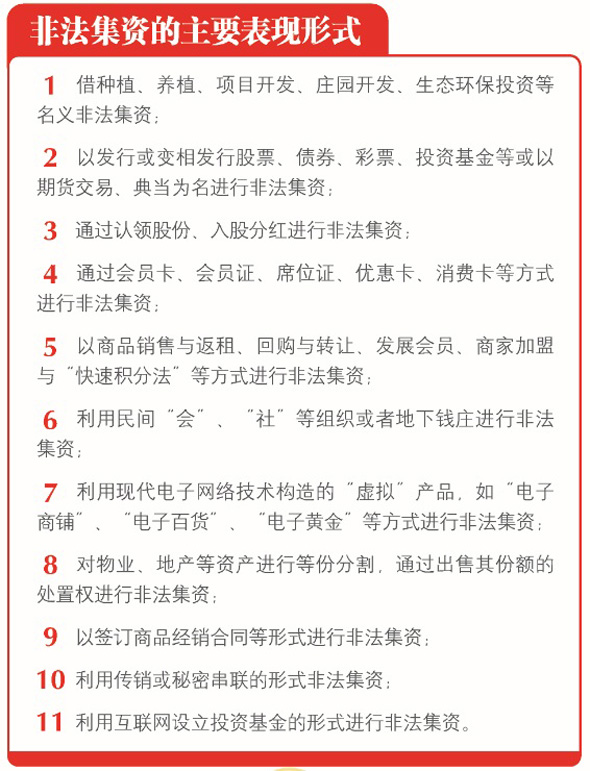 非法集资的主要表现形式

1 借种植、养植、项目开发、庄园开发、生态环保投资等名义非法集资；

2 以发行或变相发行股票、债券、彩票、投资基金等或以期货交易、典当为名进行非法集资；

3 通过认领股份、入股分红进行非法集资；

4 通过会员卡、会员证、席位证、优惠卡、消费卡等方式进行非法集资；

5 以商品销售与返租、回购与转让、发展会员、商家加盟与“快速积分法”等方式进行非法集资；

6 利用民间“会”、“社”等组织或者地下钱庄进行非法集资；

7 利用现代电子网络技术构造的“虚拟”产品，如“电子商铺”、“电子百货”、“电子黄金”等方式进行非法集资；

8 对物业、地产等资产进行等份分割，通过出售其份额的处置权进行非法集资；

9 以签订商品经销合同等形式进行非法集资；

10 利用传销或秘密串联的形式非法集资；

11 利用互联网设立投资基金的形式进行非法集资。